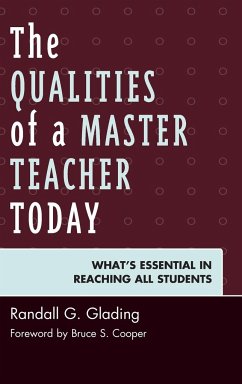 The QUALITIES of a MASTER TEACHER TODAY

WHAT'S ESSENTIAL IN REACHING ALL STUDENTS

Randall G. Glading

Foreword by Bruce S. Cooper